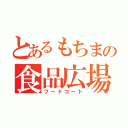 とあるもちまの
食品広場
フードコート